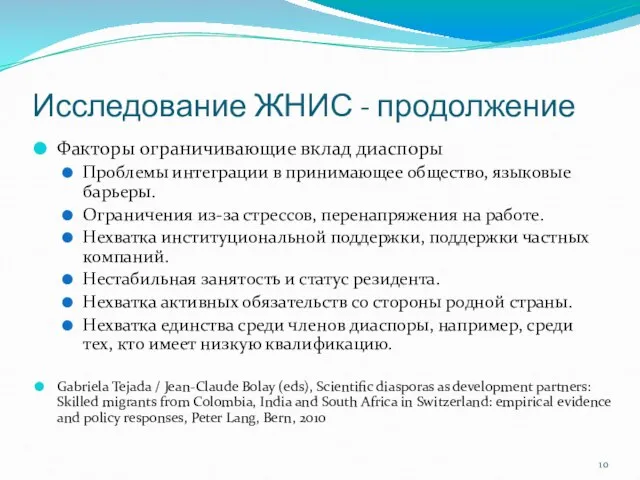 Исследование ЖНИС - продолжение

Факторы ограничивающие вклад диаспоры

Проблемы интеграции в принимающее общество, языковые барьеры.

Ограничения из-за стрессов, перенапряжения на работе.

Нехватка институциональной поддержки, поддержки частных компаний.

Нестабильная занятость и статус резидента.

Нехватка активных обязательств со стороны родной страны.

Нехватка единства среди членов диаспоры, например, среди тех, кто имеет низкую квалификацию.

Gabriela Tejada / Jean-Claude Bolay (eds), Scientific diasporas as development partners: Skilled migrants from Colombia, India and South Africa in Switzerland: empirical evidence and policy responses, Peter Lang, Bern, 2010

10